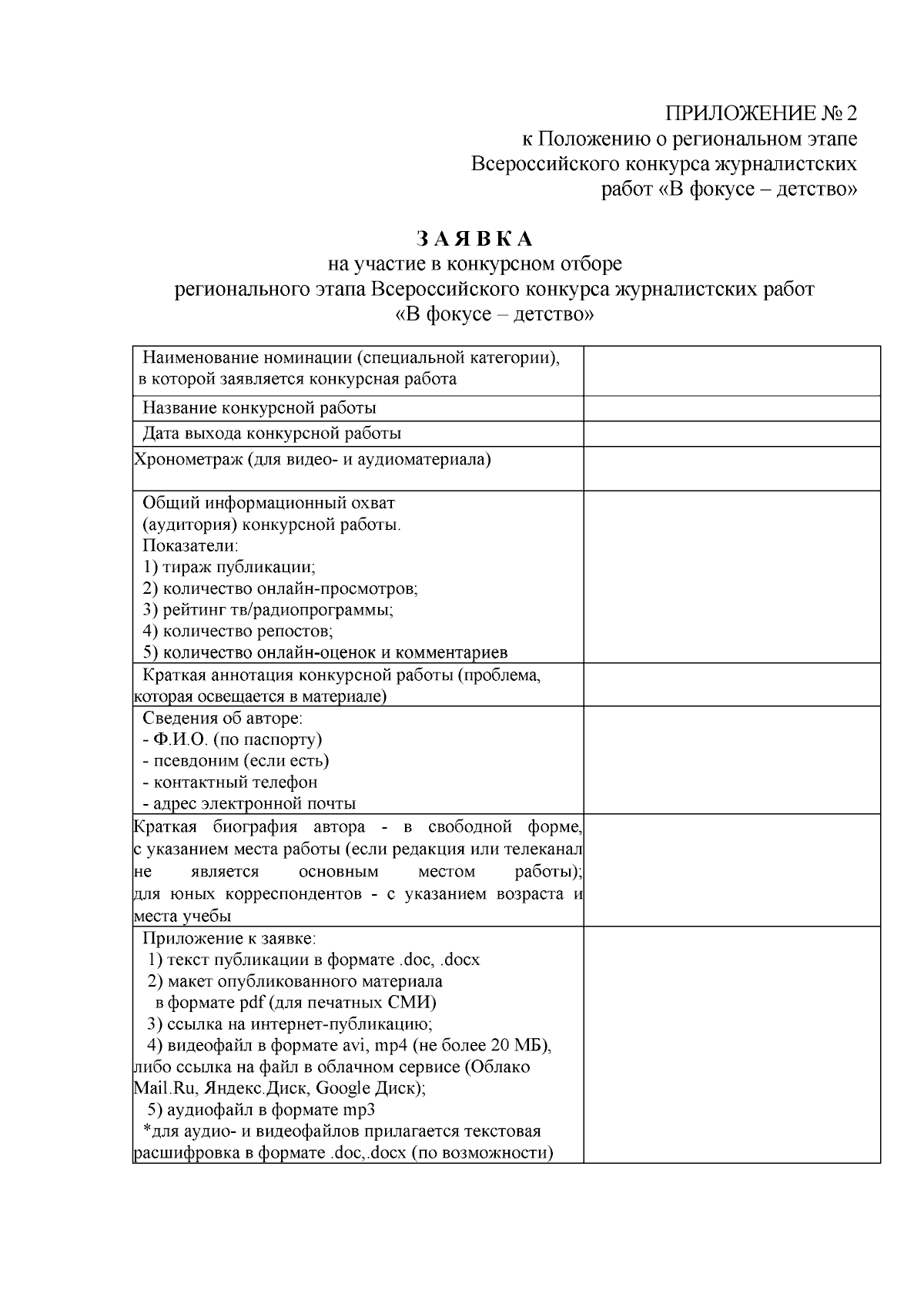 ПРИЛОЖЕНИЕ № 2
к Положению о региональном этапе Всероссийского конкурса журналистских работ «В фокусе – детство»

З А Я В К А
на участие в конкурсном отборе регионального этапа Всероссийского конкурса журналистских работ «В фокусе – детство»

| | |
|---|---|
| Наименование номинации (специальной категории), в которой заявляется конкурсная работа | |
| Название конкурсной работы | |
| Дата выхода конкурсной работы | |
| Хронометраж (для видео- и аудиоматериала) | |
| Общий информационный охват (аудитория) конкурсной работы. Показатели: 1) тираж публикации; 2) количество онлайн-просмотров; 3) рейтинг тв/радиопрограммы; 4) количество репостов; 5) количество онлайн-оценок и комментариев | |
| Краткая аннотация конкурсной работы (проблема, которая освещается в материале) | |
| Сведения об авторе: - Ф.И.О. (по паспорту) - псевдоним (если есть) - контактный телефон - адрес электронной почты | |
| Краткая биография автора - в свободной форме, с указанием места работы (если редакция или телеканал не является основным местом работы); для юных корреспондентов - с указанием возраста и места учебы | |
| Приложение к заявке: 1) текст публикации в формате .doc, .docx 2) макет опубликованного материала в формате pdf (для печатных СМИ) 3) ссылка на интернет-публикацию; 4) видеофайл в формате avi, mp4 (не более 20 МБ), либо ссылка на файл в облачном сервисе (Облако Mail.Ru, Яндекс.Диск, Google Диск); 5) аудиофайл в формате mp3 *для аудио- и видеофайлов прилагается текстовая расшифровка в формате .doc,.docx (по возможности) | |